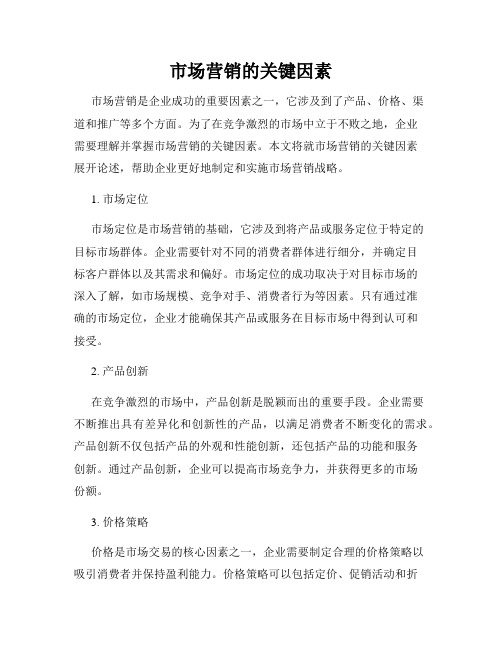 市场营销的关键因素

市场营销是企业成功的重要因素之一，它涉及到了产品、价格、渠道和推广等多个方面。为了在竞争激烈的市场中立于不败之地，企业需要理解并掌握市场营销的关键因素。本文将就市场营销的关键因素展开论述，帮助企业更好地制定和实施市场营销战略。

1. 市场定位

市场定位是市场营销的基础，它涉及到将产品或服务定位于特定的目标市场群体。企业需要针对不同的消费者群体进行细分，并确定目标客户群体以及其需求和偏好。市场定位的成功取决于对目标市场的深入了解，如市场规模、竞争对手、消费者行为等因素。只有通过准确的市场定位，企业才能确保其产品或服务在目标市场中得到认可和接受。

2. 产品创新

在竞争激烈的市场中，产品创新是脱颖而出的重要手段。企业需要不断推出具有差异化和创新性的产品，以满足消费者不断变化的需求。产品创新不仅包括产品的外观和性能创新，还包括产品的功能和服务创新。通过产品创新，企业可以提高市场竞争力，并获得更多的市场份额。

3. 价格策略

价格是市场交易的核心因素之一，企业需要制定合理的价格策略以吸引消费者并保持盈利能力。价格策略可以包括定价、促销活动和折